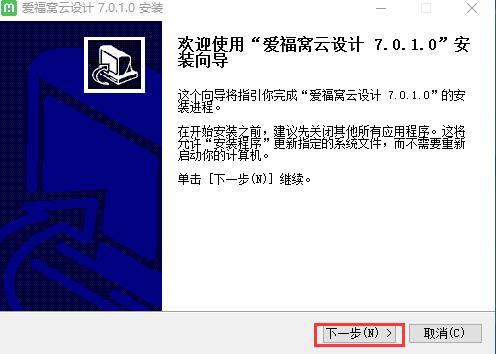 爱福窝云设计 7.0.1.0 安装

欢迎使用“爱福窝云设计 7.0.1.0”安装向导

这个向导将指引你完成“爱福窝云设计 7.0.1.0”的安装进程。

在开始安装之前，建议先关闭其他所有应用程序。这将允许“安装程序”更新指定的系统文件，而不需要重新启动你的计算机。

单击 [下一步(N)] 继续。

下一步(N) >
取消(C)